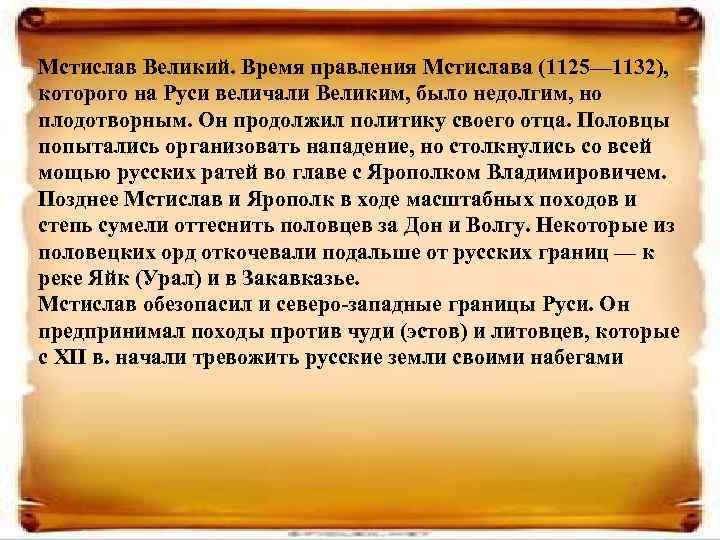 Мстислав Великий. Время правления Мстислава (1125—1132), которого на Руси величали Великим, было недолгим, но плодотворным. Он продолжил политику своего отца. Половцы попытались организовать нападение, но столкнулись со всей мощью русских ратей во главе с Ярополком Владимировичем. Позднее Мстислав и Ярополк в ходе масштабных походов и степь сумели оттеснить половцев за Дон и Волгу. Некоторые из половецких орд откочевали подальше от русских границ — к реке Яйк (Урал) и в Закавказье.
Мстислав обезопасил и северо-западные границы Руси. Он предпринимал походы против чуди (эстов) и литовцев, которые с XII в. начали тревожить русские земли своими набегами